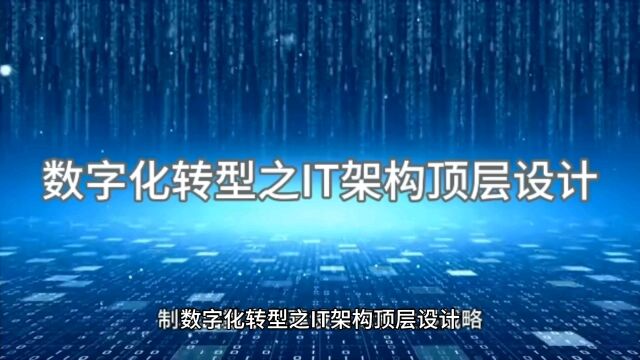 数字化转型之IT架构顶层设计

制数字化转型之IT架构顶层设计略